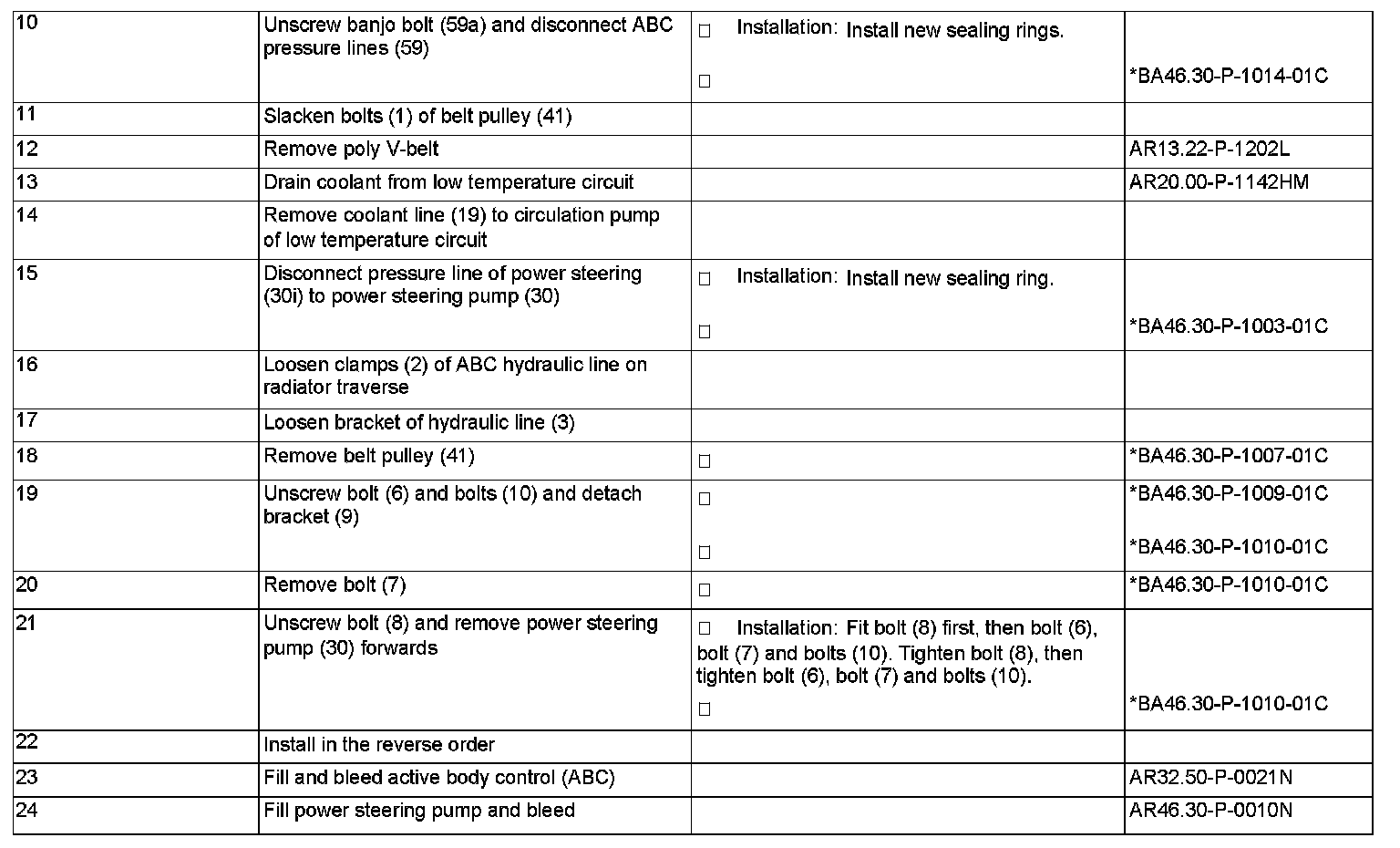 | 10 | Unscrew banjo bolt (59a) and disconnect ABC pressure lines (59) | □ Installation: Install new sealing rings. □ | *BA46.30-P-1014-01C |
|---|---|---|---|
| 11 | Slacken bolts (1) of belt pulley (41) | | |
| 12 | Remove poly V-belt | | AR13.22-P-1202L |
| 13 | Drain coolant from low temperature circuit | | AR20.00-P-1142HM |
| 14 | Remove coolant line (19) to circulation pump of low temperature circuit | | |
| 15 | Disconnect pressure line of power steering (30i) to power steering pump (30) | □ Installation: Install new sealing ring. □ | *BA46.30-P-1003-01C |
| 16 | Loosen clamps (2) of ABC hydraulic line on radiator traverse | | |
| 17 | Loosen bracket of hydraulic line (3) | | |
| 18 | Remove belt pulley (41) | □ | *BA46.30-P-1007-01C |
| 19 | Unscrew bolt (6) and bolts (10) and detach bracket (9) | □ □ | *BA46.30-P-1009-01C *BA46.30-P-1010-01C |
| 20 | Remove bolt (7) | □ | *BA46.30-P-1010-01C |
| 21 | Unscrew bolt (8) and remove power steering pump (30) forwards | □ Installation: Fit bolt (8) first, then bolt (6), bolt (7) and bolts (10). Tighten bolt (8), then tighten bolt (6), bolt (7) and bolts (10). □ | *BA46.30-P-1010-01C |
| 22 | Install in the reverse order | | |
| 23 | Fill and bleed active body control (ABC) | | AR32.50-P-0021N |
| 24 | Fill power steering pump and bleed | | AR46.30-P-0010N |